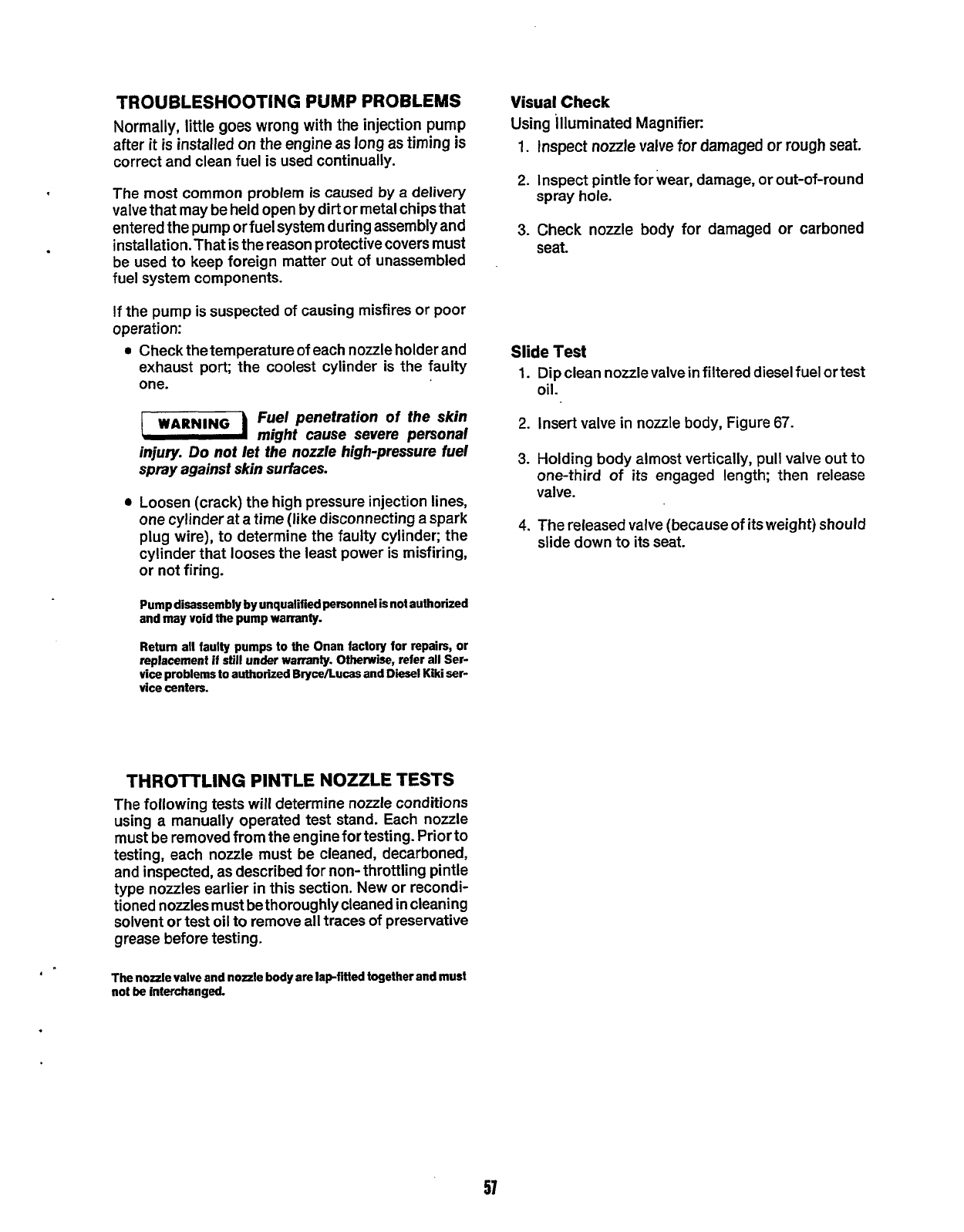 TROUBLESHOOTING PUMP PROBLEMS

Normally, little goes wrong with the injection pump after it is installed on the engine as long as timing is correct and clean fuel is used continually.

The most common problem is caused by a delivery valve that may be held open by dirt or metal chips that entered the pump or fuel system during assembly and installation. That is the reason protective covers must be used to keep foreign matter out of unassembled fuel system components.

If the pump is suspected of causing misfires or poor operation:

• Check the temperature of each nozzle holder and exhaust port; the coolest cylinder is the faulty one.

WARNING Fuel penetration of the skin might cause severe personal injury. Do not let the nozzle high-pressure fuel spray against skin surfaces.

• Loosen (crack) the high pressure injection lines, one cylinder at a time (like disconnecting a spark plug wire), to determine the faulty cylinder; the cylinder that looses the least power is misfiring, or not firing.

Pump disassembly by unqualified personnel is not authorized and may void the pump warranty.

Return all faulty pumps to the Onan factory for repairs, or replacement if still under warranty. Otherwise, refer all Service problems to authorized Bryce/Lucas and Diesel Kiki service centers.

THROTTLING PINTLE NOZZLE TESTS

The following tests will determine nozzle conditions using a manually operated test stand. Each nozzle must be removed from the engine for testing. Prior to testing, each nozzle must be cleaned, decarboned, and inspected, as described for non- throttling pintle type nozzles earlier in this section. New or reconditioned nozzles must be thoroughly cleaned in cleaning solvent or test oil to remove all traces of preservative grease before testing.

The nozzle valve and nozzle body are lap-fitted together and must not be interchanged.

Visual Check

Using Illuminated Magnifier:

1. Inspect nozzle valve for damaged or rough seat.

2. Inspect pintle for wear, damage, or out-of-round spray hole.

3. Check nozzle body for damaged or carboned seat.

Slide Test

1. Dip clean nozzle valve in filtered diesel fuel or test oil.

2. Insert valve in nozzle body, Figure 67.

3. Holding body almost vertically, pull valve out to one-third of its engaged length; then release valve.

4. The released valve (because of its weight) should slide down to its seat.

57